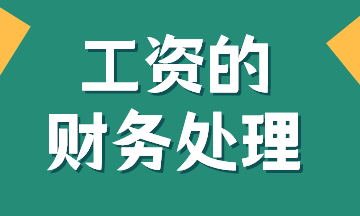 工资的
财务处理